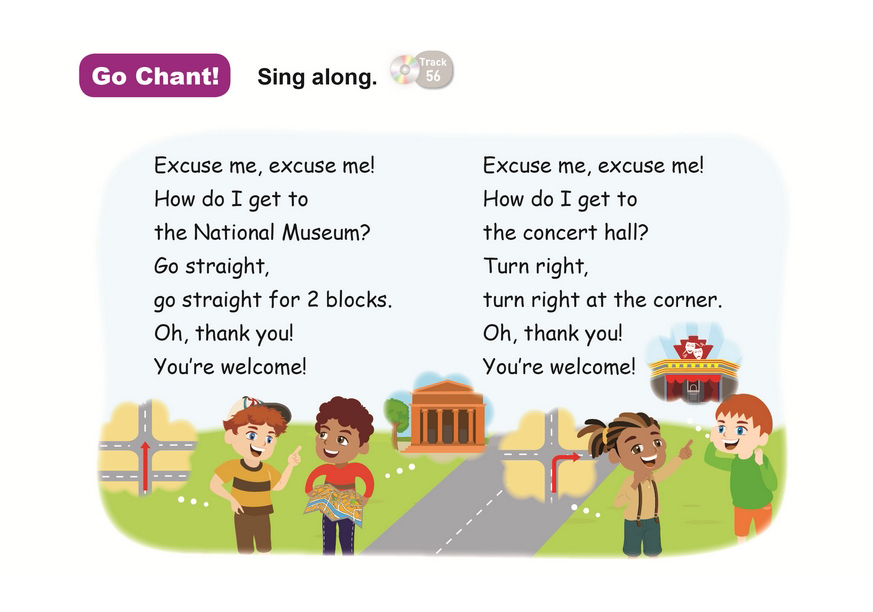 Go Chant! Sing along. Track 56

Excuse me, excuse me!
How do I get to
the National Museum?
Go straight,
go straight for 2 blocks.
Oh, thank you!
You're welcome!

Excuse me, excuse me!
How do I get to
the concert hall?
Turn right,
turn right at the corner.
Oh, thank you!
You're welcome!